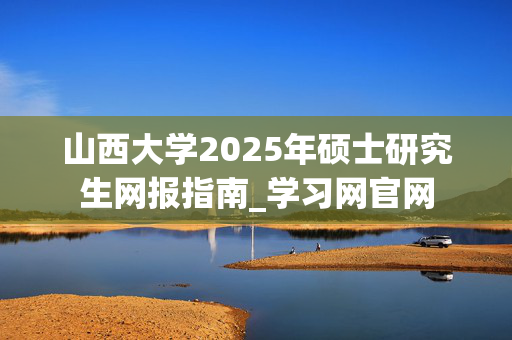 山西大学2025年硕士研究生网报指南_学习网官网